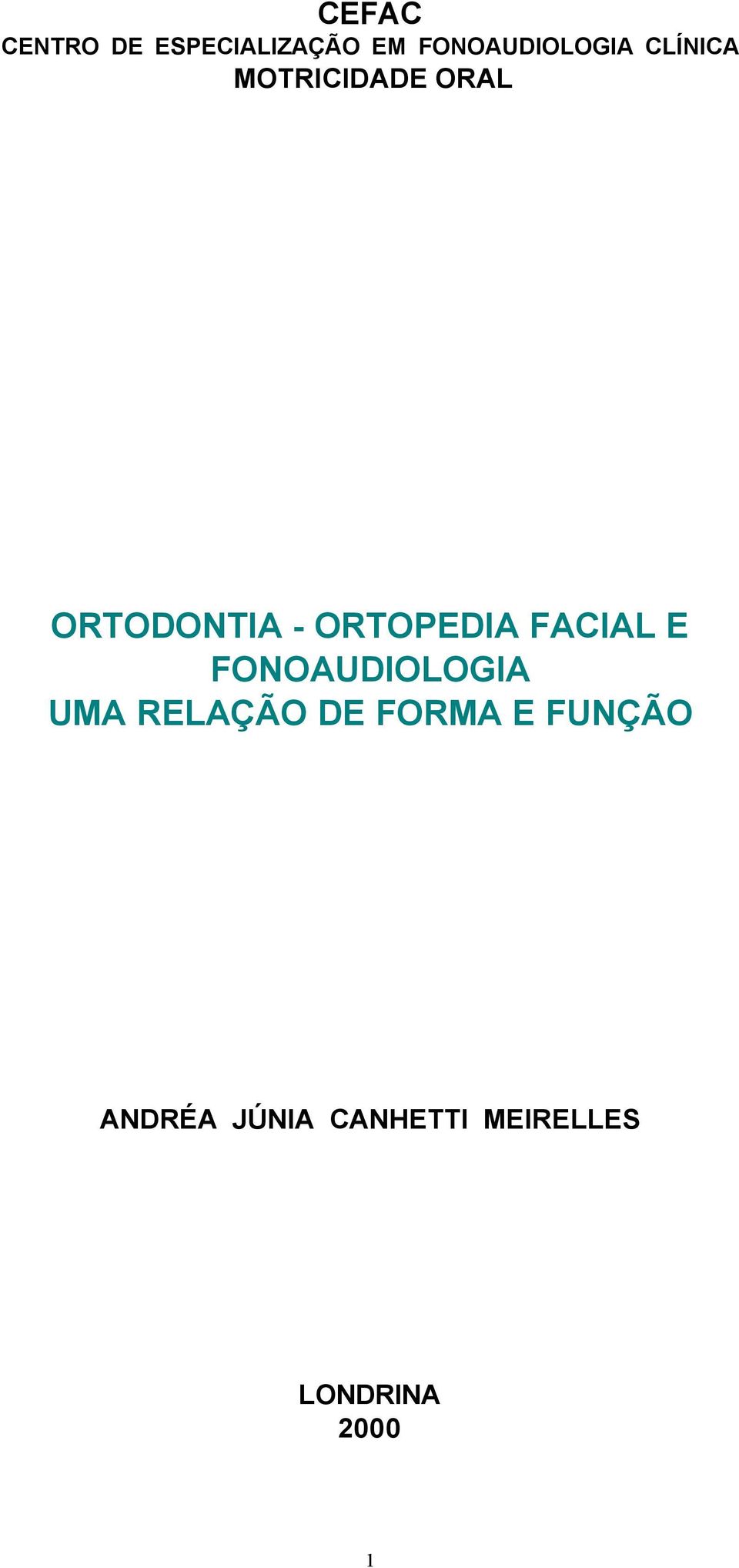 CEFAC
CENTRO DE ESPECIALIZAÇÃO EM FONOAUDIOLOGIA CLÍNICA
MOTRICIDADE ORAL

ORTODONTIA - ORTOPEDIA FACIAL E FONOAUDIOLOGIA
UMA RELAÇÃO DE FORMA E FUNÇÃO

ANDRÉA JÚNIA CANHETTI MEIRELLES

LONDRINA
2000

1